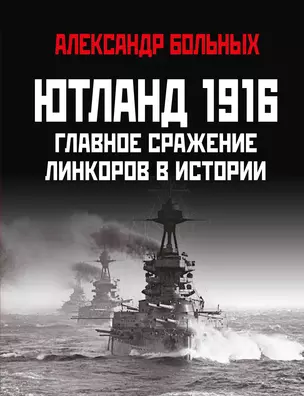 АЛЕКСАНДР БОЛЬНЫХ

ЮТЛАНД 1916
ГЛАВНОЕ СРАЖЕНИЕ ЛИНКОРОВ В ИСТОРИИ